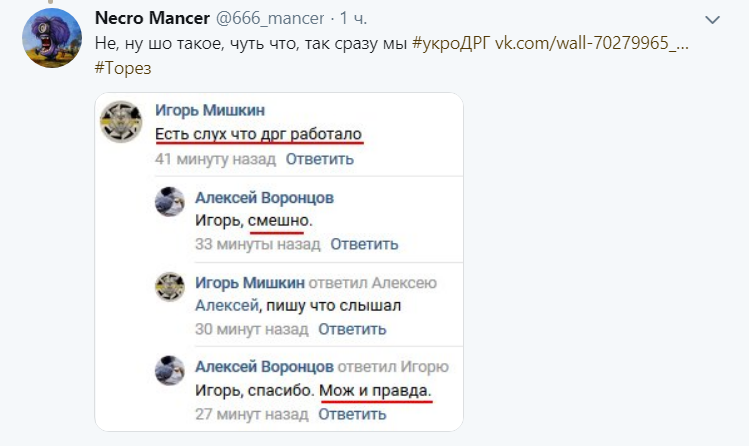 Necro Mancer @666_mancer · 1 ч.
Не, ну шо такое, чуть что, так сразу мы #укроДРГ vk.com/wall-70279965_... #Торез

Игорь Мишкин
Есть слух что дрг работало
41 минуту назад Ответить

Алексей Воронцов
Игорь, смешно.
33 минуты назад Ответить

Игорь Мишкин ответил Алексею
Алексей, пишу что слышал
30 минут назад Ответить

Алексей Воронцов ответил Игорю
Игорь, спасибо. Мож и правда.
27 минут назад Ответить